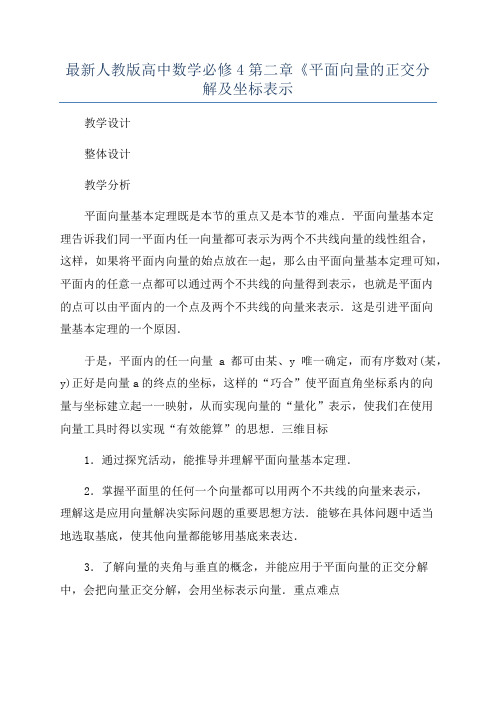 最新人教版高中数学必修4第二章《平面向量的正交分解及坐标表示

教学设计

整体设计

教学分析

平面向量基本定理既是本节的重点又是本节的难点．平面向量基本定理告诉我们同一平面内任一向量都可表示为两个不共线向量的线性组合，这样，如果将平面内向量的始点放在一起，那么由平面向量基本定理可知，平面内的任意一点都可以通过两个不共线的向量得到表示，也就是平面内的点可以由平面内的一个点及两个不共线的向量来表示．这是引进平面向量基本定理的一个原因．

于是，平面内的任一向量 a 都可由某、y 唯一确定，而有序数对(某，y)正好是向量a的终点的坐标，这样的“巧合”使平面直角坐标系内的向量与坐标建立起一一映射，从而实现向量的“量化”表示，使我们在使用向量工具时得以实现“有效能算”的思想．三维目标

1．通过探究活动，能推导并理解平面向量基本定理．

2．掌握平面里的任何一个向量都可以用两个不共线的向量来表示，理解这是应用向量解决实际问题的重要思想方法．能够在具体问题中适当地选取基底，使其他向量都能够用基底来表达．

3．了解向量的夹角与垂直的概念，并能应用于平面向量的正交分解中，会把向量正交分解，会用坐标表示向量．重点难点